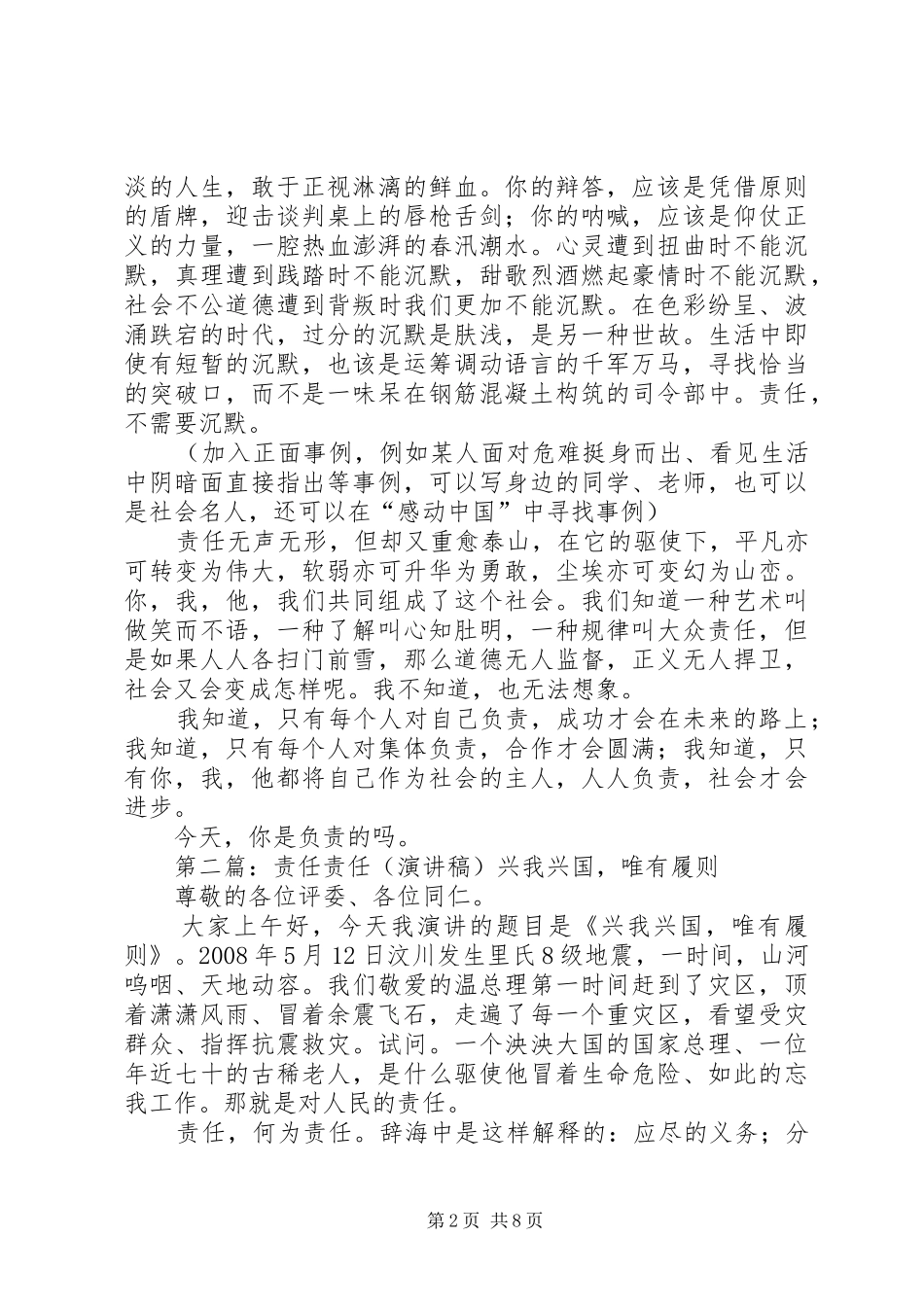 淡的人生，敢于正视淋漓的鲜血。你的辩答，应该是凭借原则的盾牌，迎击谈判桌上的唇枪舌剑；你的呐喊，应该是仰仗正义的力量，一腔热血澎湃的春汛潮水。心灵遭到扭曲时不能沉默，真理遭到践踏时不能沉默，甜歌烈酒燃起豪情时不能沉默，社会不公道德遭到背叛时我们更加不能沉默。在色彩纷呈、波涌跌宕的时代，过分的沉默是肤浅，是另一种世故。生活中即使有短暂的沉默，也该是运筹调动语言的千军万马，寻找恰当的突破口，而不是一味呆在钢筋混凝土构筑的司令部中。责任，不需要沉默。

（加入正面事例，例如某人面对危难挺身而出、看见生活中阴暗面直接指出等事例，可以写身边的同学、老师，也可以是社会名人，还可以在“感动中国”中寻找事例）

责任无声无形，但却又重愈泰山，在它的驱使下，平凡亦可转变为伟大，软弱亦可升华为勇敢，尘埃亦可变幻为山峦。你，我，他，我们共同组成了这个社会。我们知道一种艺术叫做笑而不语，一种了解叫心知肚明，一种规律叫大众责任，但是如果人人各扫门前雪，那么道德无人监督，正义无人捍卫，社会又会变成怎样呢。我不知道，也无法想象。

我知道，只有每个人对自己负责，成功才会在未来的路上；我知道，只有每个人对集体负责，合作才会圆满；我知道，只有你，我，他都将自己作为社会的主人，人人负责，社会才会进步。

今天，你是负责的吗。

第二篇：责任责任（演讲稿）兴我兴国，唯有履则

尊敬的各位评委、各位同仁。

大家上午好，今天我演讲的题目是《兴我兴国，唯有履则》。2008年5月12日汶川发生里氏8级地震，一时间，山河呜咽、天地动容。我们敬爱的温总理第一时间赶到了灾区，顶着潇潇风雨、冒着余震飞石，走遍了每一个重灾区，看望受灾群众、指挥抗震救灾。试问。一个泱泱大国的国家总理、一位年近七十的古稀老人，是什么驱使他冒着生命危险、如此的忘我工作。那就是对人民的责任。

责任，何为责任。辞海中是这样解释的：应尽的义务；分

第2页 共8页